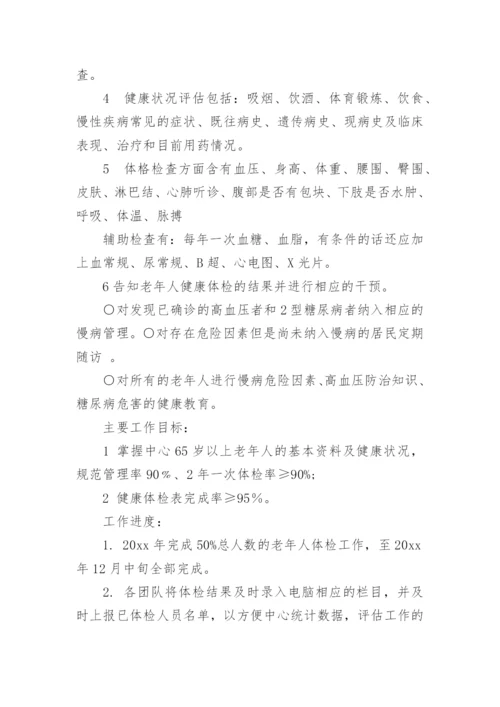 查。

4 健康状况评估包括：吸烟、饮酒、体育锻炼、饮食、慢性疾病常见的症状、既往病史、遗传病史、现病史及临床表现、治疗和目前用药情况。

5 体格检查方面含有血压、身高、体重、腰围、臀围、皮肤、淋巴结、心肺听诊、腹部是否有包块、下肢是否水肿、呼吸、体温、脉搏

辅助检查有：每年一次血糖、血脂，有条件的话还应加上血常规、尿常规、B超、心电图、X光片。

6告知老年人健康体检的结果并进行相应的干预。

〇对发现已确诊的高血压者和2型糖尿病者纳入相应的慢病管理。〇对存在危险因素但是尚未纳入慢病的居民定期随访 。

〇对所有的老年人进行慢病危险因素、高血压防治知识、糖尿病危害的健康教育。

主要工作目标：

1 掌握中心65岁以上老年人的基本资料及健康状况，规范管理率90％、2年一次体检率≥90%;

2 健康体检表完成率≥95％。

工作进度：

1. 20xx年完成50%总人数的老年人体检工作，至20xx年12月中旬全部完成。

2. 各团队将体检结果及时录入电脑相应的栏目，并及时上报已体检人员名单，以方便中心统计数据，评估工作的